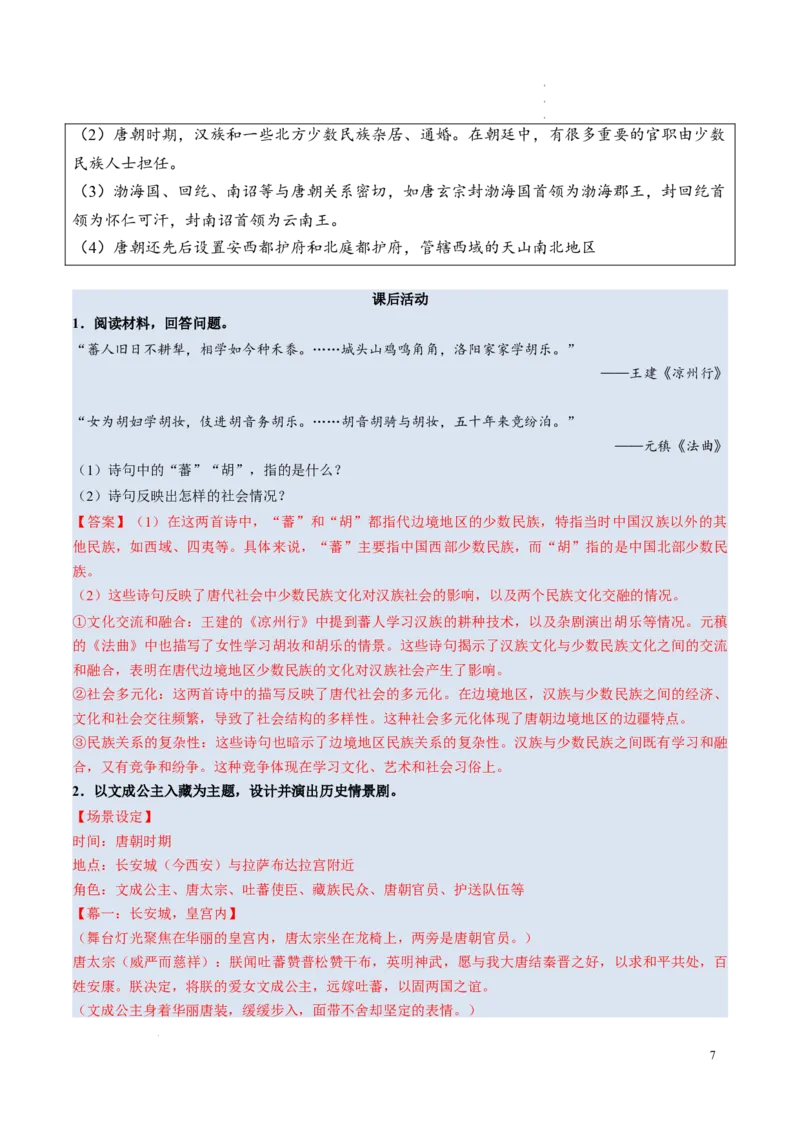 （2）唐朝时期，汉族和一些北方少数民族杂居、通婚。在朝廷中，有很多重要的官职由少数民族人士担任。

（3）渤海国、回纥、南诏等与唐朝关系密切，如唐玄宗封渤海国首领为渤海郡王，封回纥首领为怀仁可汗，封南诏首领为云南王。

（4）唐朝还先后设置安西都护府和北庭都护府，管辖西域的天山南北地区

课后活动

1．阅读材料，回答问题。

“蕃人旧日不耕犁，相学如今种禾黍。……城头山鸡鸣角角，洛阳家家学胡乐。”

——王建《凉州行》

“女为胡妇学胡妆，伎进胡音务胡乐。……胡音胡骑与胡妆，五十年来竞纷泊。”

——元稹《法曲》

（1）诗句中的“蕃”“胡”，指的是什么？

（2）诗句反映出怎样的社会情况？

【答案】（1）在这两首诗中，“蕃”和“胡”都指代边境地区的少数民族，特指当时中国汉族以外的其他民族，如西域、四夷等。具体来说，“蕃”主要指中国西部少数民族，而“胡”指的是中国北部少数民族。

（2）这些诗句反映了唐代社会中少数民族文化对汉族社会的影响，以及两个民族文化交融的情况。

①文化交流和融合：王建的《凉州行》中提到蕃人学习汉族的耕种技术，以及杂剧演出胡乐等情况。元稹的《法曲》中也描写了女性学习胡妆和胡乐的情景。这些诗句揭示了汉族文化与少数民族文化之间的交流和融合，表明在唐代边境地区少数民族的文化对汉族社会产生了影响。

②社会多元化：这两首诗中的描写反映了唐代社会的多元化。在边境地区，汉族与少数民族之间的经济、文化和社会交往频繁，导致了社会结构的多样性。这种社会多元化体现了唐朝边境地区的边疆特点。

③民族关系的复杂性：这些诗句也暗示了边境地区民族关系的复杂性。汉族与少数民族之间既有学习和融合，又有竞争和纷争。这种竞争体现在学习文化、艺术和社会习俗上。

2．以文成公主入藏为主题，设计并演出历史情景剧。

【场景设定】

时间：唐朝时期

地点：长安城（今西安）与拉萨布达拉宫附近

角色：文成公主、唐太宗、吐蕃使臣、藏族民众、唐朝官员、护送队伍等

【幕一：长安城，皇宫内】

（舞台灯光聚焦在华丽的皇宫内，唐太宗坐在龙椅上，两旁是唐朝官员。）

唐太宗（威严而慈祥）：朕闻吐蕃赞普松赞干布，英明神武，愿与我大唐结秦晋之好，以求和平共处，百姓安康。朕决定，将朕的爱女文成公主，远嫁吐蕃，以固两国之谊。

（文成公主身着华丽唐装，缓缓步入，面带不舍却坚定的表情。）

7